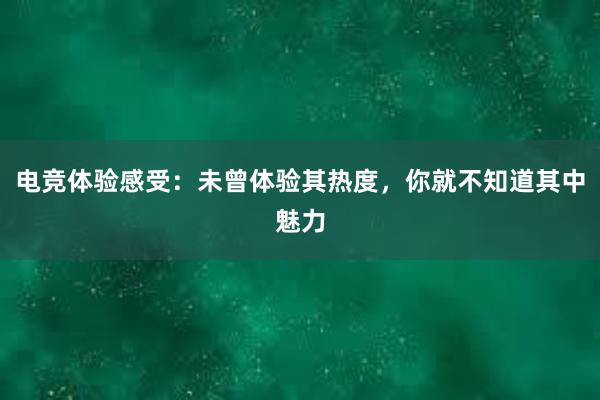 电竞体验感受：未曾体验其热度，你就不知道其中魅力